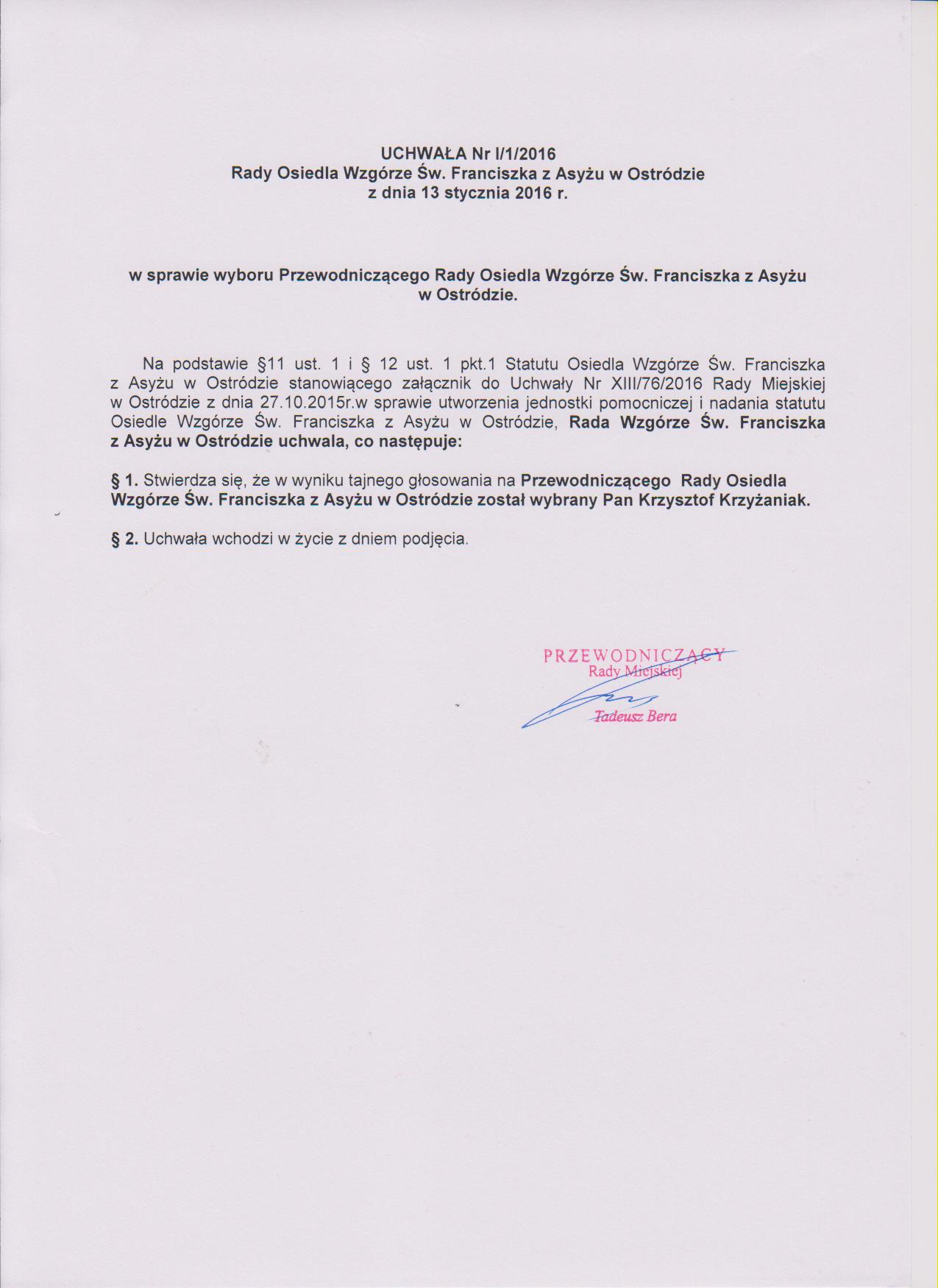 UCHWAŁA Nr I/1/2016
Rady Osiedla Wzgórze Św. Franciszka z Asyżu w Ostródzie
z dnia 13 stycznia 2016 r.

w sprawie wyboru Przewodniczącego Rady Osiedla Wzgórze Św. Franciszka z Asyżu w Ostródzie.

Na podstawie §11 ust. 1 i § 12 ust. 1 pkt.1 Statutu Osiedla Wzgórze Św. Franciszka z Asyżu w Ostródzie stanowiącego załącznik do Uchwały Nr XIII/76/2016 Rady Miejskiej w Ostródzie z dnia 27.10.2015r.w sprawie utworzenia jednostki pomocniczej i nadania statutu Osiedle Wzgórze Św. Franciszka z Asyżu w Ostródzie, Rada Wzgórze Św. Franciszka z Asyżu w Ostródzie uchwala, co następuje:

§ 1. Stwierdza się, że w wyniku tajnego głosowania na Przewodniczącego Rady Osiedla Wzgórze Św. Franciszka z Asyżu w Ostródzie został wybrany Pan Krzysztof Krzyżaniak.

§ 2. Uchwała wchodzi w życie z dniem podjęcia.

PRZEWODNICZĄCY
Rady Miejskiej
Tadeusz Bera